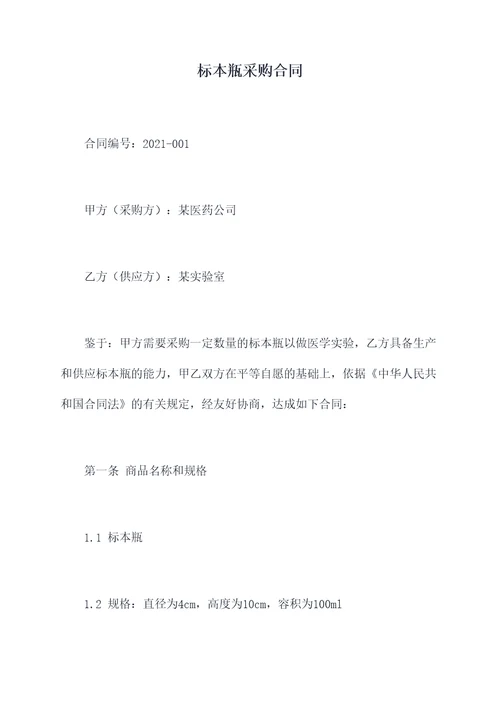 标本瓶采购合同

合同编号：2021-001

甲方（采购方）：某医药公司

乙方（供应方）：某实验室

鉴于：甲方需要采购一定数量的标本瓶以做医学实验，乙方具备生产和供应标本瓶的能力，甲乙双方在平等自愿的基础上，依据《中华人民共和国合同法》的有关规定，经友好协商，达成如下合同：

第一条 商品名称和规格

1.1 标本瓶

1.2 规格：直径为4cm，高度为10cm，容积为100ml